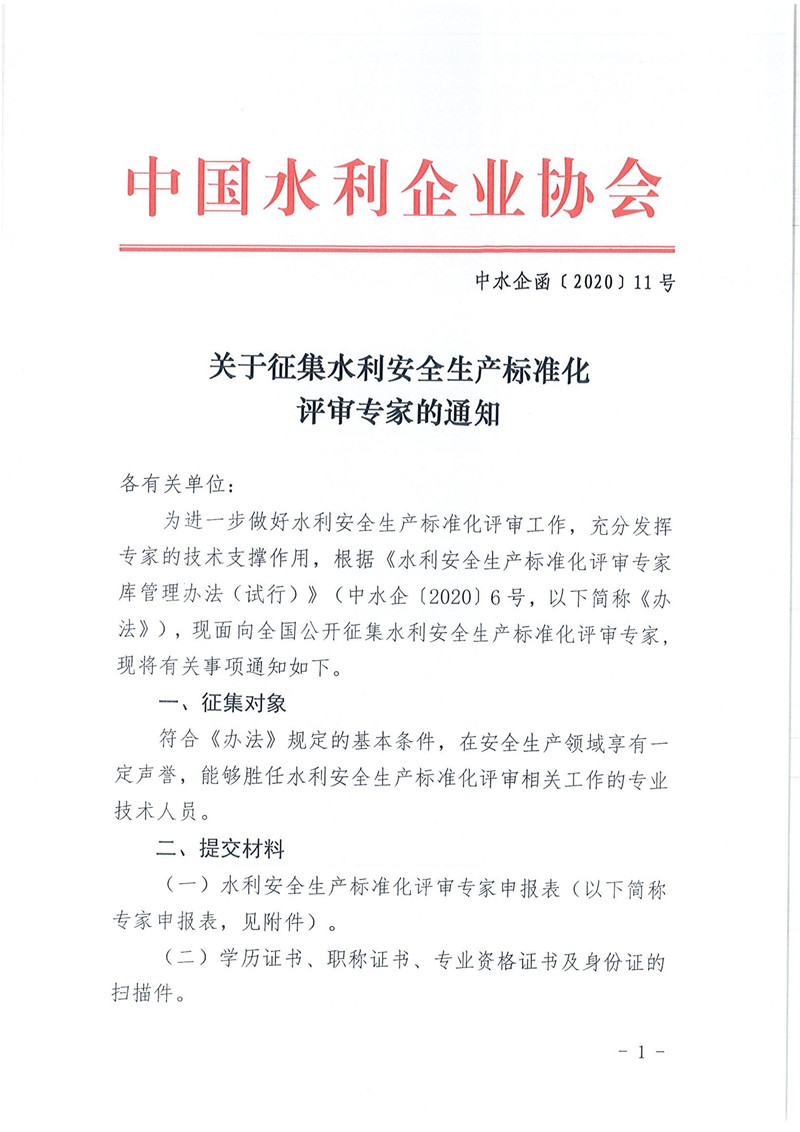 中国水利企业协会

中水企函〔2020〕11号

关于征集水利安全生产标准化评审专家的通知

各有关单位：

为进一步做好水利安全生产标准化评审工作，充分发挥专家的技术支撑作用，根据《水利安全生产标准化评审专家库管理办法（试行）》（中水企〔2020〕6号，以下简称《办法》），现面向全国公开征集水利安全生产标准化评审专家，现将有关事项通知如下。

一、征集对象

符合《办法》规定的基本条件，在安全生产领域享有一定声誉，能够胜任水利安全生产标准化评审相关工作的专业技术人员。

二、提交材料

（一）水利安全生产标准化评审专家申报表（以下简称专家申报表，见附件）。

（二）学历证书、职称证书、专业资格证书及身份证的扫描件。

- 1 -